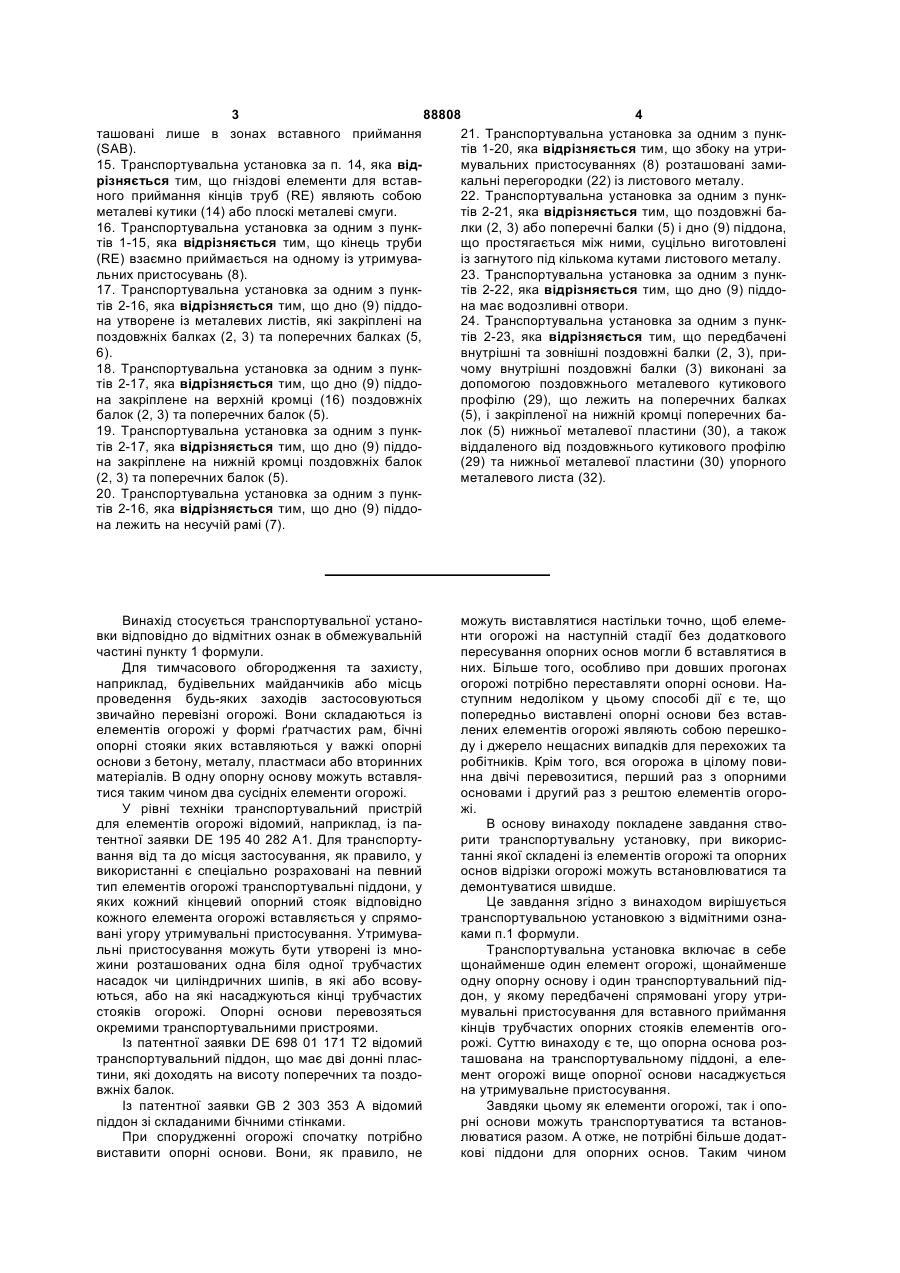 3 88808 4

ташовані лише в зонах вставного приймання (SAB).

15. Транспортувальна установка за п. 14, яка **відрізняється** тим, що гніздові елементи для вставного приймання кінців труб (RE) являють собою металеві кутики (14) або плоскі металеві смуги.

16. Транспортувальна установка за одним з пунктів 1-15, яка **відрізняється** тим, що кінець труби (RE) взаємно приймається на одному із утримувальних пристосувань (8).

17. Транспортувальна установка за одним з пунктів 2-16, яка **відрізняється** тим, що дно (9) піддона утворене із металевих листів, які закріплені на поздовжніх балках (2, 3) та поперечних балках (5, 6).

18. Транспортувальна установка за одним з пунктів 2-17, яка **відрізняється** тим, що дно (9) піддона закріплене на верхній кромці (16) поздовжніх балок (2, 3) та поперечних балок (5).

19. Транспортувальна установка за одним з пунктів 2-17, яка **відрізняється** тим, що дно (9) піддона закріплене на нижній кромці поздовжніх балок (2, 3) та поперечних балок (5).

20. Транспортувальна установка за одним з пунктів 2-16, яка **відрізняється** тим, що дно (9) піддона лежить на несучій рамі (7).

21. Транспортувальна установка за одним з пунктів 1-20, яка **відрізняється** тим, що збоку на утримувальних пристосуваннях (8) розташовані замикальні перегородки (22) із листового металу.

22. Транспортувальна установка за одним з пунктів 2-21, яка **відрізняється** тим, що поздовжні балки (2, 3) або поперечні балки (5) і дно (9) піддона, що простягається між ними, суцільно виготовлені із загнутого під кількома кутами листового металу.

23. Транспортувальна установка за одним з пунктів 2-22, яка **відрізняється** тим, що дно (9) піддона має водозливні отвори.

24. Транспортувальна установка за одним з пунктів 2-23, яка **відрізняється** тим, що передбачені внутрішні та зовнішні поздовжні балки (2, 3), причому внутрішні поздовжні балки (3) виконані за допомогою поздовжнього металевого кутикового профілю (29), що лежить на поперечних балках (5), і закріпленої на нижній кромці поперечних балок (5) нижньої металевої пластини (30), а також віддаленого від поздовжнього кутикового профілю (29) та нижньої металевої пластини (30) упорного металевого листа (32).

Винахід стосується транспортувальної установки відповідно до відмітних ознак в обмежувальній частині пункту 1 формули.

Для тимчасового обгородження та захисту, наприклад, будівельних майданчиків або місць проведення будь-яких заходів застосовуються звичайно перевізні огорожі. Вони складаються із елементів огорожі у формі ґратчастих рам, бічні опорні стояки яких вставляються у важкі опорні основи з бетону, металу, пластмаси або вторинних матеріалів. В одну опорну основу можуть вставлятися таким чином два сусідніх елементи огорожі.

У рівні техніки транспортувальний пристрій для елементів огорожі відомий, наприклад, із патентної заявки DE 195 40 282 A1. Для транспортування від та до місця застосування, як правило, у використанні є спеціально розраховані на певний тип елементів огорожі транспортувальні піддони, у яких кожний кінцевий опорний стояк відповідно кожного елемента огорожі вставляється у спрямовані угору утримувальні пристосування. Утримувальні пристосування можуть бути утворені із множини розташованих одна біля одної трубчастих насадок чи циліндричних шипів, в які або всовуються, або на які насаджуються кінці трубчастих стояків огорожі. Опорні основи перевозяться окремими транспортувальними пристроями.

Із патентної заявки DE 698 01 171 T2 відомий транспортувальний піддон, що має дві донні пластини, які доходять на висоту поперечних та поздовжніх балок.

Із патентної заявки GB 2 303 353 A відомий піддон зі складаними бічними стінками.

При спорудженні огорожі спочатку потрібно виставити опорні основи. Вони, як правило, не можуть виставлятися настільки точно, щоб елементи огорожі на наступній стадії без додаткового пересування опорних основ могли б вставлятися в них. Більше того, особливо при довших прогонах огорожі потрібно переставляти опорні основи. Наступним недоліком у цьому способі дії є те, що попередньо виставлені опорні основи без вставлених елементів огорожі являють собою перешкоду і джерело нещасних випадків для перехожих та робітників. Крім того, вся огорожа в цілому повинна двічі перевозитися, перший раз з опорними основами і другий раз з рештою елементів огорожі.

В основу винаходу покладене завдання створити транспортувальну установку, при використанні якої складені із елементів огорожі та опорних основ відрізки огорожі можуть встановлюватися та демонтуватися швидше.

Це завдання згідно з винаходом вирішується транспортувальною установкою з відмітними ознаками п.1 формули.

Транспортувальна установка включає в себе щонайменше один елемент огорожі, щонайменше одну опорну основу і один транспортувальний піддон, у якому передбачені спрямовані угору утримувальні пристосування для вставного приймання кінців трубчастих опорних стояків елементів огорожі. Суттю винаходу є те, що опорна основа розташована на транспортувальному піддоні, а елемент огорожі вище опорної основи насаджується на утримувальне пристосування.

Завдяки цьому як елементи огорожі, так і опорні основи можуть транспортуватися та встановлюватися разом. А отже, не потрібні більше додаткові піддони для опорних основ. Таким чином